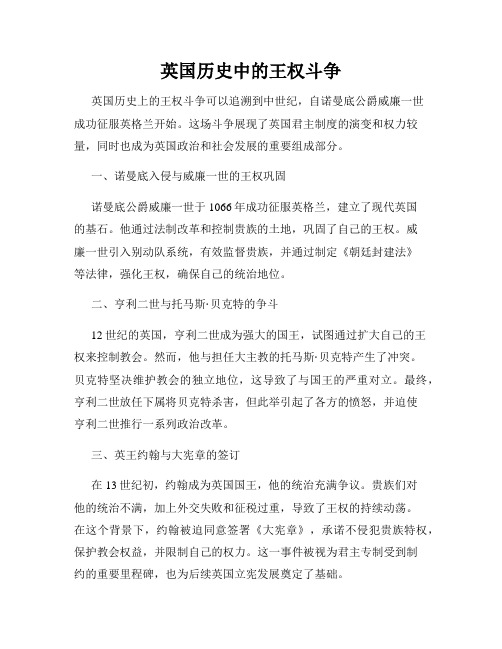 英国历史中的王权斗争

英国历史上的王权斗争可以追溯到中世纪，自诺曼底公爵威廉一世成功征服英格兰开始。这场斗争展现了英国君主制度的演变和权力较量，同时也成为英国政治和社会发展的重要组成部分。

一、诺曼底入侵与威廉一世的王权巩固

诺曼底公爵威廉一世于1066年成功征服英格兰，建立了现代英国的基石。他通过法制改革和控制贵族的土地，巩固了自己的王权。威廉一世引入别动队系统，有效监督贵族，并通过制定《朝廷封建法》等法律，强化王权，确保自己的统治地位。

二、亨利二世与托马斯·贝克特的争斗

12世纪的英国，亨利二世成为强大的国王，试图通过扩大自己的王权来控制教会。然而，他与担任大主教的托马斯·贝克特产生了冲突。贝克特坚决维护教会的独立地位，这导致了与国王的严重对立。最终，亨利二世放任下属将贝克特杀害，但此举引起了各方的愤怒，并迫使亨利二世推行一系列政治改革。

三、英王约翰与大宪章的签订

在13世纪初，约翰成为英国国王，他的统治充满争议。贵族们对他的统治不满，加上外交失败和征税过重，导致了王权的持续动荡。在这个背景下，约翰被迫同意签署《大宪章》，承诺不侵犯贵族特权，保护教会权益，并限制自己的权力。这一事件被视为君主专制受到制约的重要里程碑，也为后续英国立宪发展奠定了基础。